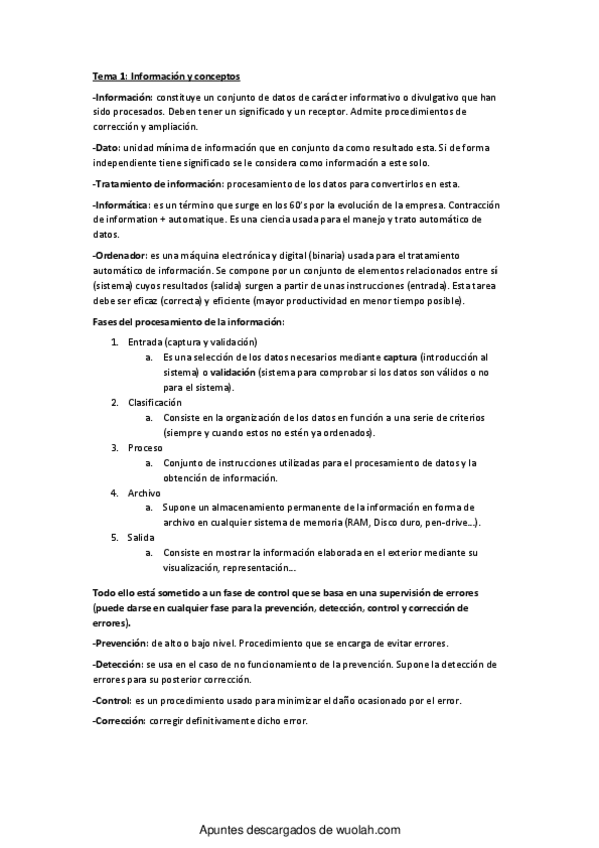 Tema 1: Información y conceptos

-Información: constituye un conjunto de datos de carácter informativo o divulgativo que han sido procesados. Deben tener un significado y un receptor. Admite procedimientos de corrección y ampliación.

-Dato: unidad mínima de información que en conjunto da como resultado esta. Si de forma independiente tiene significado se le considera como información a este solo.

-Tratamiento de información: procesamiento de los datos para convertirlos en esta.

-Informática: es un término que surge en los 60's por la evolución de la empresa. Contracción de information + automatique. Es una ciencia usada para el manejo y trato automático de datos.

-Ordenador: es una máquina electrónica y digital (binaria) usada para el tratamiento automático de información. Se compone por un conjunto de elementos relacionados entre sí (sistema) cuyos resultados (salida) surgen a partir de unas instrucciones (entrada). Esta tarea debe ser eficaz (correcta) y eficiente (mayor productividad en menor tiempo posible).

Fases del procesamiento de la información:

1. Entrada (captura y validación)
a. Es una selección de los datos necesarios mediante captura (introducción al sistema) o validación (sistema para comprobar si los datos son válidos o no para el sistema).
2. Clasificación
a. Consiste en la organización de los datos en función a una serie de criterios (siempre y cuando estos no estén ya ordenados).
3. Proceso
a. Conjunto de instrucciones utilizadas para el procesamiento de datos y la obtención de información.
4. Archivo
a. Supone un almacenamiento permanente de la información en forma de archivo en cualquier sistema de memoria (RAM, Disco duro, pen-drive...).
5. Salida
a. Consiste en mostrar la información elaborada en el exterior mediante su visualización, representación...

Todo ello está sometido a un fase de control que se basa en una supervisión de errores (puede darse en cualquier fase para la prevención, detección, control y corrección de errores).

-Prevención: de alto o bajo nivel. Procedimiento que se encarga de evitar errores.

-Detección: se usa en el caso de no funcionamiento de la prevención. Supone la detección de errores para su posterior corrección.

-Control: es un procedimiento usado para minimizar el daño ocasionado por el error.

-Corrección: corregir definitivamente dicho error.

Apuntes descargados de wuolah.com